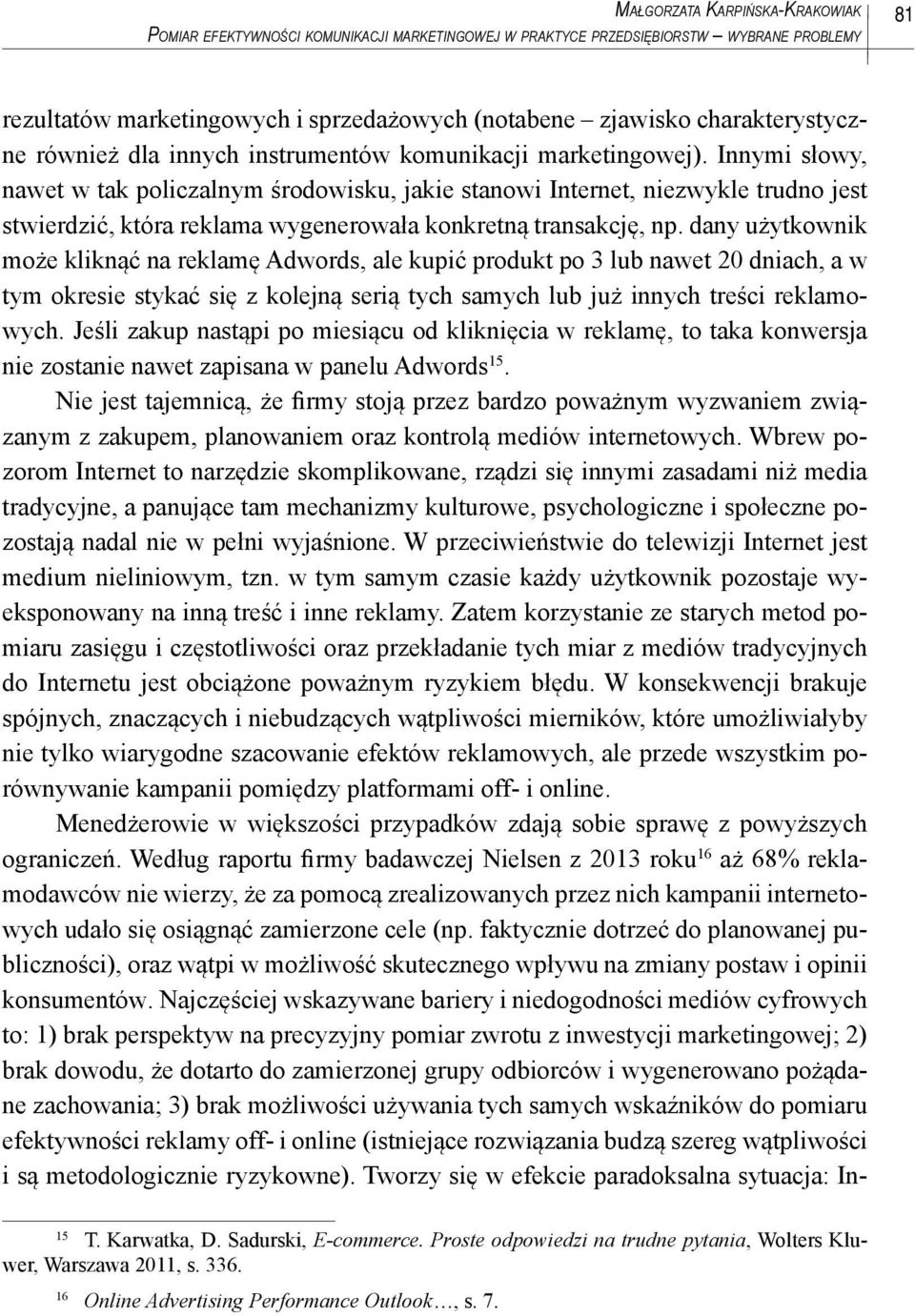 Małgorzata Karpińska-Krakowiak
Pomiar efektywności komunikacji marketingowej w praktyce przedsiębiorstw – wybrane problemy

81

rezultatów marketingowych i sprzedażowych (notabene – zjawisko charakterystyczne również dla innych instrumentów komunikacji marketingowej). Innymi słowy, nawet w tak policzalnym środowisku, jakie stanowi Internet, niezwykle trudno jest stwierdzić, która reklama wygenerowała konkretną transakcję, np. dany użytkownik może kliknąć na reklamę Adwords, ale kupić produkt po 3 lub nawet 20 dniach, a w tym okresie stykać się z kolejną serią tych samych lub już innych treści reklamowych. Jeśli zakup nastąpi po miesiącu od kliknięcia w reklamę, to taka konwersja nie zostanie nawet zapisana w panelu Adwords$^{15}$.

Nie jest tajemnicą, że firmy stoją przez bardzo poważnym wyzwaniem związanym z zakupem, planowaniem oraz kontrolą mediów internetowych. Wbrew pozorom Internet to narzędzie skomplikowane, rządzi się innymi zasadami niż media tradycyjne, a panujące tam mechanizmy kulturowe, psychologiczne i społeczne pozostają nadal nie w pełni wyjaśnione. W przeciwieństwie do telewizji Internet jest medium nieliniowym, tzn. w tym samym czasie każdy użytkownik pozostaje wyeksponowany na inną treść i inne reklamy. Zatem korzystanie ze starych metod pomiaru zasięgu i częstotliwości oraz przekładanie tych miar z mediów tradycyjnych do Internetu jest obciążone poważnym ryzykiem błędu. W konsekwencji brakuje spójnych, znaczących i niebudzących wątpliwości mierników, które umożliwiałyby nie tylko wiarygodne szacowanie efektów reklamowych, ale przede wszystkim porównywanie kampanii pomiędzy platformami off- i online.

Menedżerowie w większości przypadków zdają sobie sprawę z powyższych ograniczeń. Według raportu firmy badawczej Nielsen z 2013 roku$^{16}$ aż 68% reklamodawców nie wierzy, że za pomocą zrealizowanych przez nich kampanii internetowych udało się osiągnąć zamierzone cele (np. faktycznie dotrzeć do planowanej publiczności), oraz wątpi w możliwość skutecznego wpływu na zmiany postaw i opinii konsumentów. Najczęściej wskazywane bariery i niedogodności mediów cyfrowych to: 1) brak perspektyw na precyzyjny pomiar zwrotu z inwestycji marketingowej; 2) brak dowodu, że dotarto do zamierzonej grupy odbiorców i wygenerowano pożądane zachowania; 3) brak możliwości używania tych samych wskaźników do pomiaru efektywności reklamy off- i online (istniejące rozwiązania budzą szereg wątpliwości i są metodologicznie ryzykowne). Tworzy się w efekcie paradoksalna sytuacja: In-

$^{15}$ T. Karwatka, D. Sadurski, E-commerce. Proste odpowiedzi na trudne pytania, Wolters Kluwer, Warszawa 2011, s. 336.

$^{16}$ Online Advertising Performance Outlook…, s. 7.